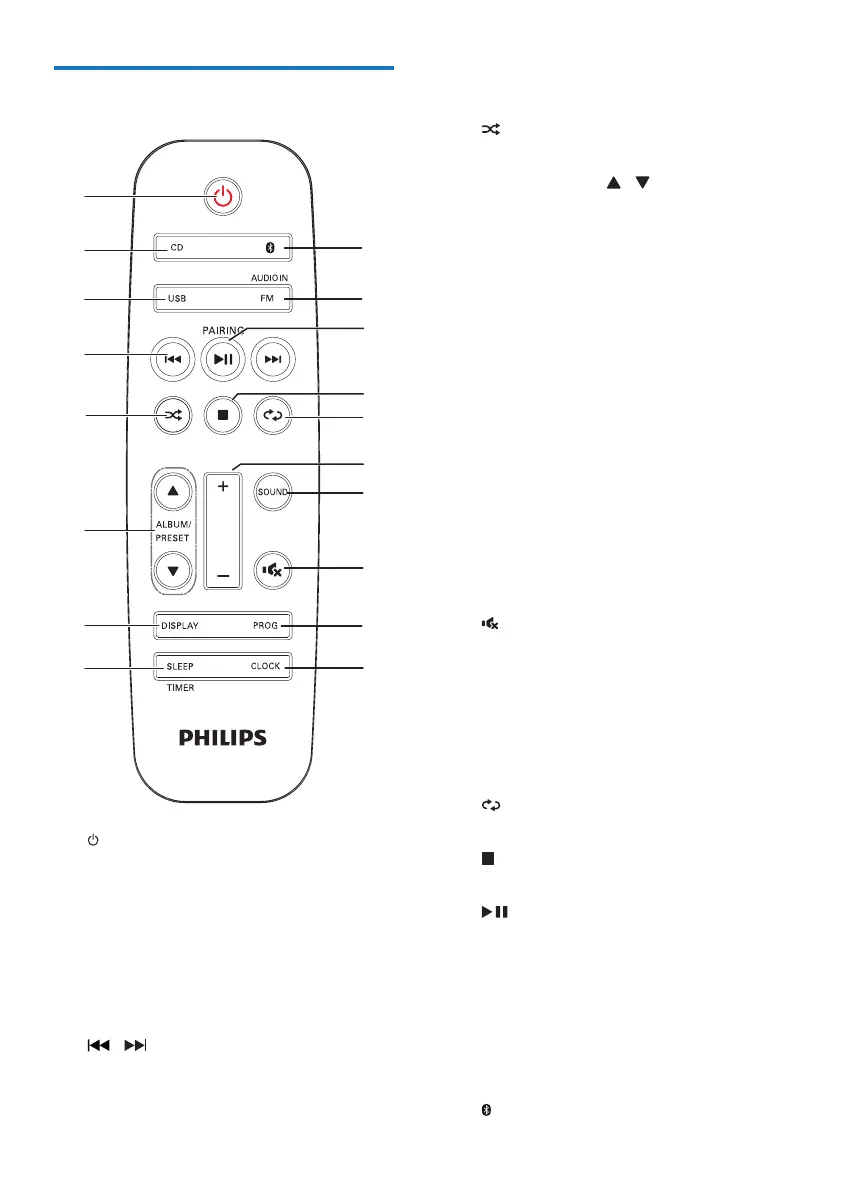 CD

AUDIO IN

USB FM

PAIRING

SOUND

ALBUM/ PRESET

DISPLAY PROG

SLEEP CLOCK

TIMER

PHILIPS